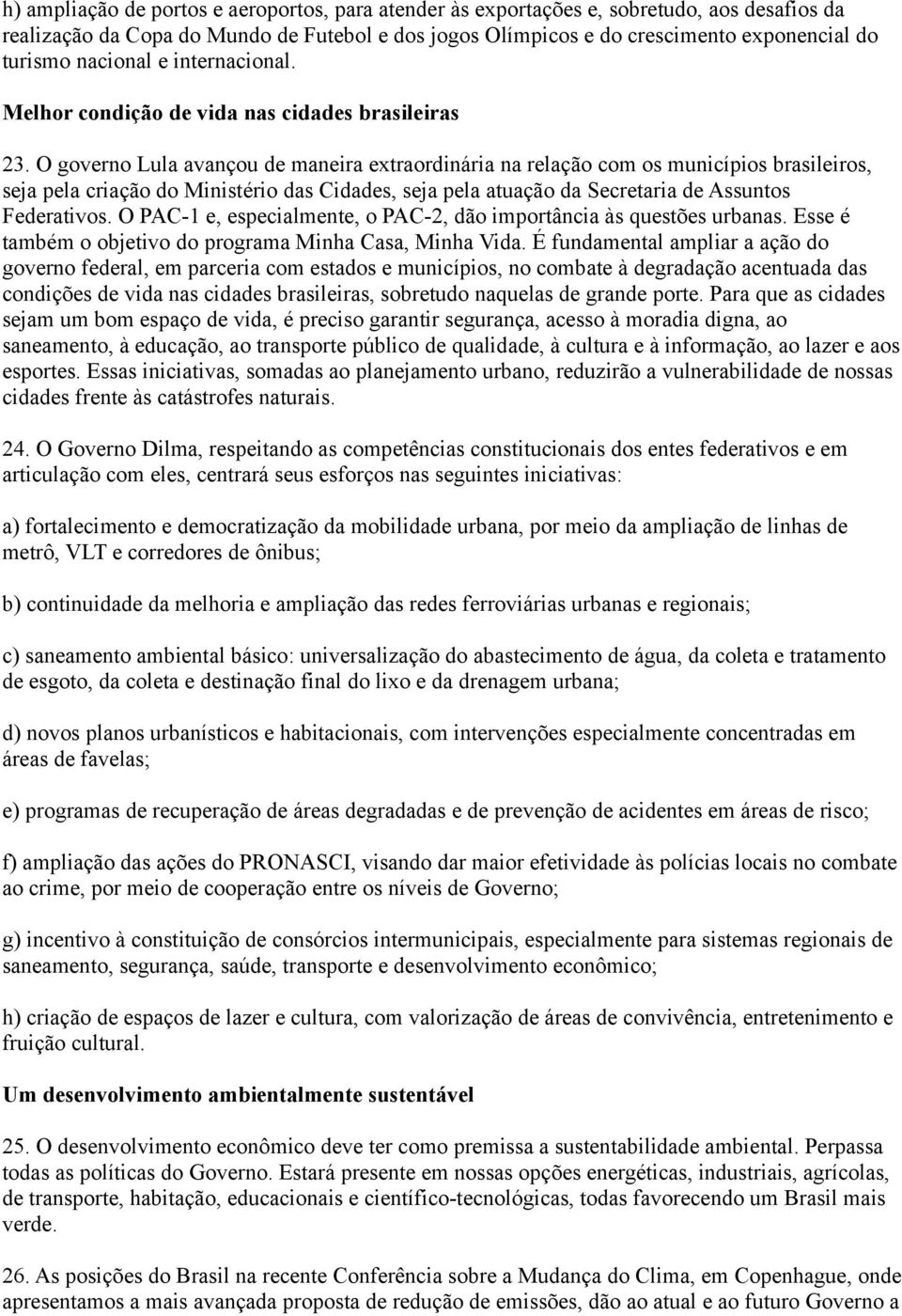 h) ampliação de portos e aeroportos, para atender às exportações e, sobretudo, aos desafios da realização da Copa do Mundo de Futebol e dos jogos Olímpicos e do crescimento exponencial do turismo nacional e internacional.

Melhor condição de vida nas cidades brasileiras

23. O governo Lula avançou de maneira extraordinária na relação com os municípios brasileiros, seja pela criação do Ministério das Cidades, seja pela atuação da Secretaria de Assuntos Federativos. O PAC-1 e, especialmente, o PAC-2, dão importância às questões urbanas. Esse é também o objetivo do programa Minha Casa, Minha Vida. É fundamental ampliar a ação do governo federal, em parceria com estados e municípios, no combate à degradação acentuada das condições de vida nas cidades brasileiras, sobretudo naquelas de grande porte. Para que as cidades sejam um bom espaço de vida, é preciso garantir segurança, acesso à moradia digna, ao saneamento, à educação, ao transporte público de qualidade, à cultura e à informação, ao lazer e aos esportes. Essas iniciativas, somadas ao planejamento urbano, reduzirão a vulnerabilidade de nossas cidades frente às catástrofes naturais.

24. O Governo Dilma, respeitando as competências constitucionais dos entes federativos e em articulação com eles, centrará seus esforços nas seguintes iniciativas:

a) fortalecimento e democratização da mobilidade urbana, por meio da ampliação de linhas de metrô, VLT e corredores de ônibus;

b) continuidade da melhoria e ampliação das redes ferroviárias urbanas e regionais;

c) saneamento ambiental básico: universalização do abastecimento de água, da coleta e tratamento de esgoto, da coleta e destinação final do lixo e da drenagem urbana;

d) novos planos urbanísticos e habitacionais, com intervenções especialmente concentradas em áreas de favelas;

e) programas de recuperação de áreas degradadas e de prevenção de acidentes em áreas de risco;

f) ampliação das ações do PRONASCI, visando dar maior efetividade às polícias locais no combate ao crime, por meio de cooperação entre os níveis de Governo;

g) incentivo à constituição de consórcios intermunicipais, especialmente para sistemas regionais de saneamento, segurança, saúde, transporte e desenvolvimento econômico;

h) criação de espaços de lazer e cultura, com valorização de áreas de convivência, entretenimento e fruição cultural.

Um desenvolvimento ambientalmente sustentável

25. O desenvolvimento econômico deve ter como premissa a sustentabilidade ambiental. Perpassa todas as políticas do Governo. Estará presente em nossas opções energéticas, industriais, agrícolas, de transporte, habitação, educacionais e científico-tecnológicas, todas favorecendo um Brasil mais verde.

26. As posições do Brasil na recente Conferência sobre a Mudança do Clima, em Copenhague, onde apresentamos a mais avançada proposta de redução de emissões, dão ao atual e ao futuro Governo a